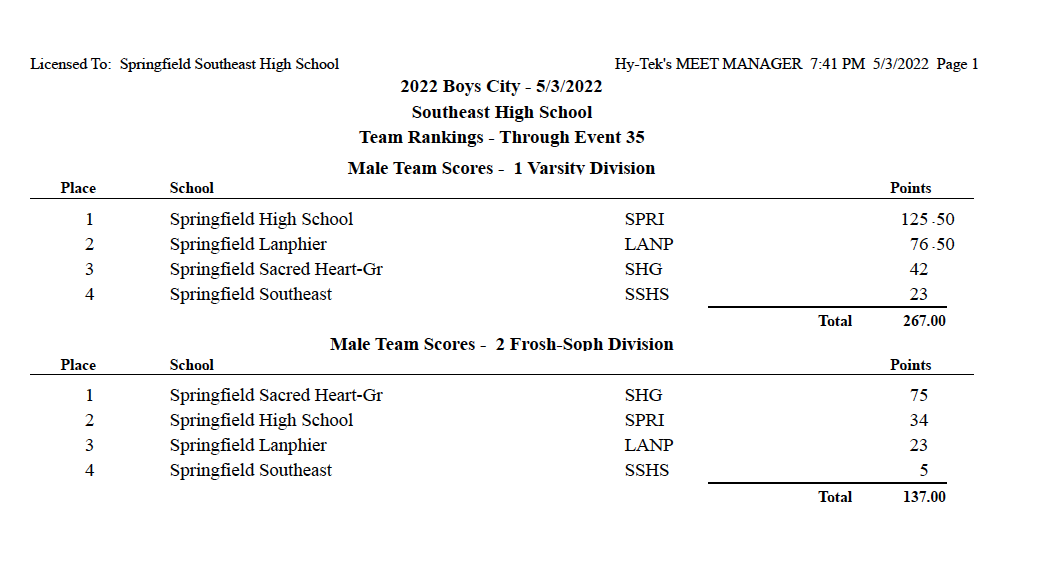 Licensed To: Springfield Southeast High School

Hy-Tek's MEET MANAGER 7:41 PM 5/3/2022 Page 1

2022 Boys City - 5/3/2022

Southeast High School

Team Rankings - Through Event 35

Male Team Scores - 1 Varsity Division

| Place | School | | Points |
|---|---|---|---|
| 1 | Springfield High School | SPRI | 125.50 |
| 2 | Springfield Lanphier | LANP | 76.50 |
| 3 | Springfield Sacred Heart-Gr | SHG | 42 |
| 4 | Springfield Southeast | SSHS | 23 |
| | | Total | 267.00 |

Male Team Scores - 2 Frosh-Soph Division

| Place | School | | Points |
|---|---|---|---|
| 1 | Springfield Sacred Heart-Gr | SHG | 75 |
| 2 | Springfield High School | SPRI | 34 |
| 3 | Springfield Lanphier | LANP | 23 |
| 4 | Springfield Southeast | SSHS | 5 |
| | | Total | 137.00 |